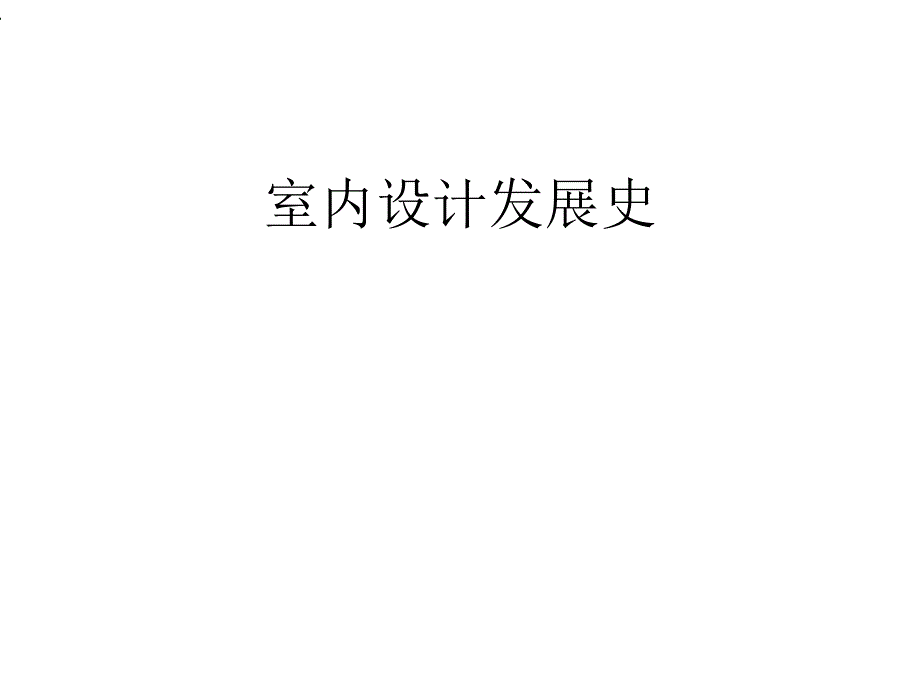 室内设计发展史